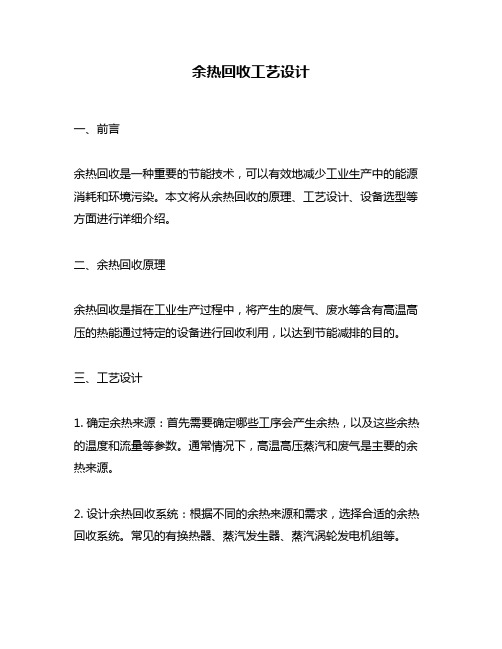 余热回收工艺设计

一、前言

余热回收是一种重要的节能技术，可以有效地减少工业生产中的能源消耗和环境污染。本文将从余热回收的原理、工艺设计、设备选型等方面进行详细介绍。

二、余热回收原理

余热回收是指在工业生产过程中，将产生的废气、废水等含有高温高压的热能通过特定的设备进行回收利用，以达到节能减排的目的。

三、工艺设计

1. 确定余热来源：首先需要确定哪些工序会产生余热，以及这些余热的温度和流量等参数。通常情况下，高温高压蒸汽和废气是主要的余热来源。

2. 设计余热回收系统：根据不同的余热来源和需求，选择合适的余热回收系统。常见的有换热器、蒸汽发生器、蒸汽涡轮发电机组等。